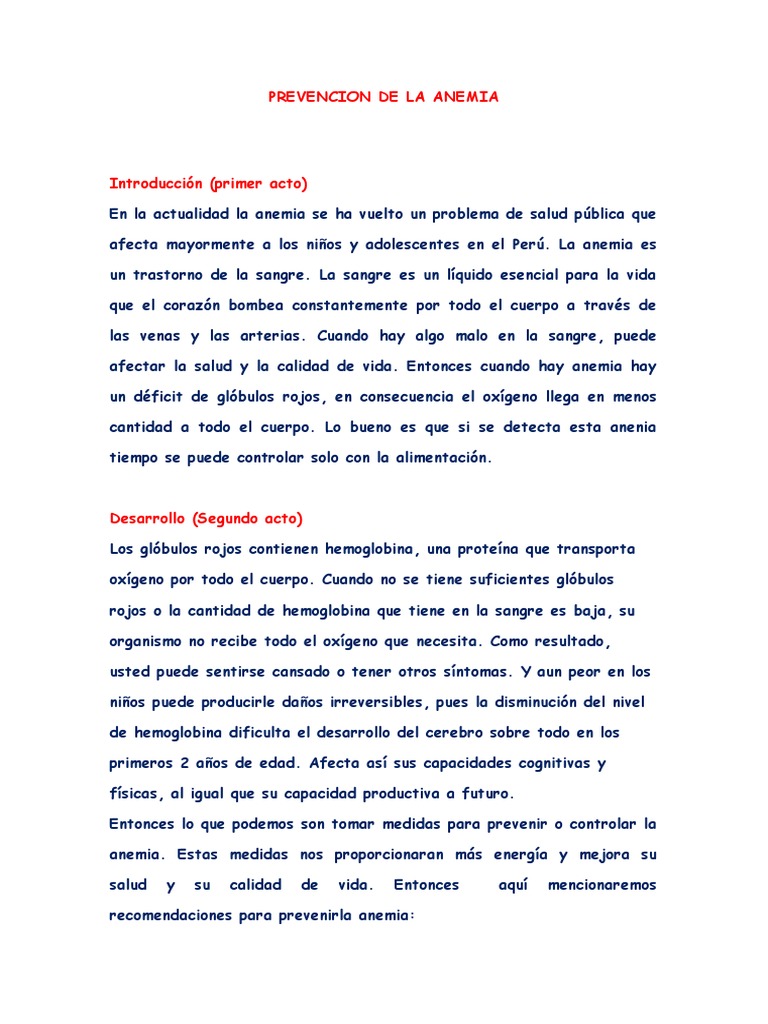 PREVENCION DE LA ANEMIA

Introducción (primer acto)

En la actualidad la anemia se ha vuelto un problema de salud pública que afecta mayormente a los niños y adolescentes en el Perú. La anemia es un trastorno de la sangre. La sangre es un líquido esencial para la vida que el corazón bombea constantemente por todo el cuerpo a través de las venas y las arterias. Cuando hay algo malo en la sangre, puede afectar la salud y la calidad de vida. Entonces cuando hay anemia hay un déficit de glóbulos rojos, en consecuencia el oxígeno llega en menos cantidad a todo el cuerpo. Lo bueno es que si se detecta esta anenia tiempo se puede controlar solo con la alimentación.

Desarrollo (Segundo acto)

Los glóbulos rojos contienen hemoglobina, una proteína que transporta oxígeno por todo el cuerpo. Cuando no se tiene suficientes glóbulos rojos o la cantidad de hemoglobina que tiene en la sangre es baja, su organismo no recibe todo el oxígeno que necesita. Como resultado, usted puede sentirse cansado o tener otros síntomas. Y aun peor en los niños puede producirle daños irreversibles, pues la disminución del nivel de hemoglobina dificulta el desarrollo del cerebro sobre todo en los primeros 2 años de edad. Afecta así sus capacidades cognitivas y físicas, al igual que su capacidad productiva a futuro.

Entonces lo que podemos son tomar medidas para prevenir o controlar la anemia. Estas medidas nos proporcionaran más energía y mejora su salud y su calidad de vida. Entonces aquí mencionaremos recomendaciones para prevenirla anemia: